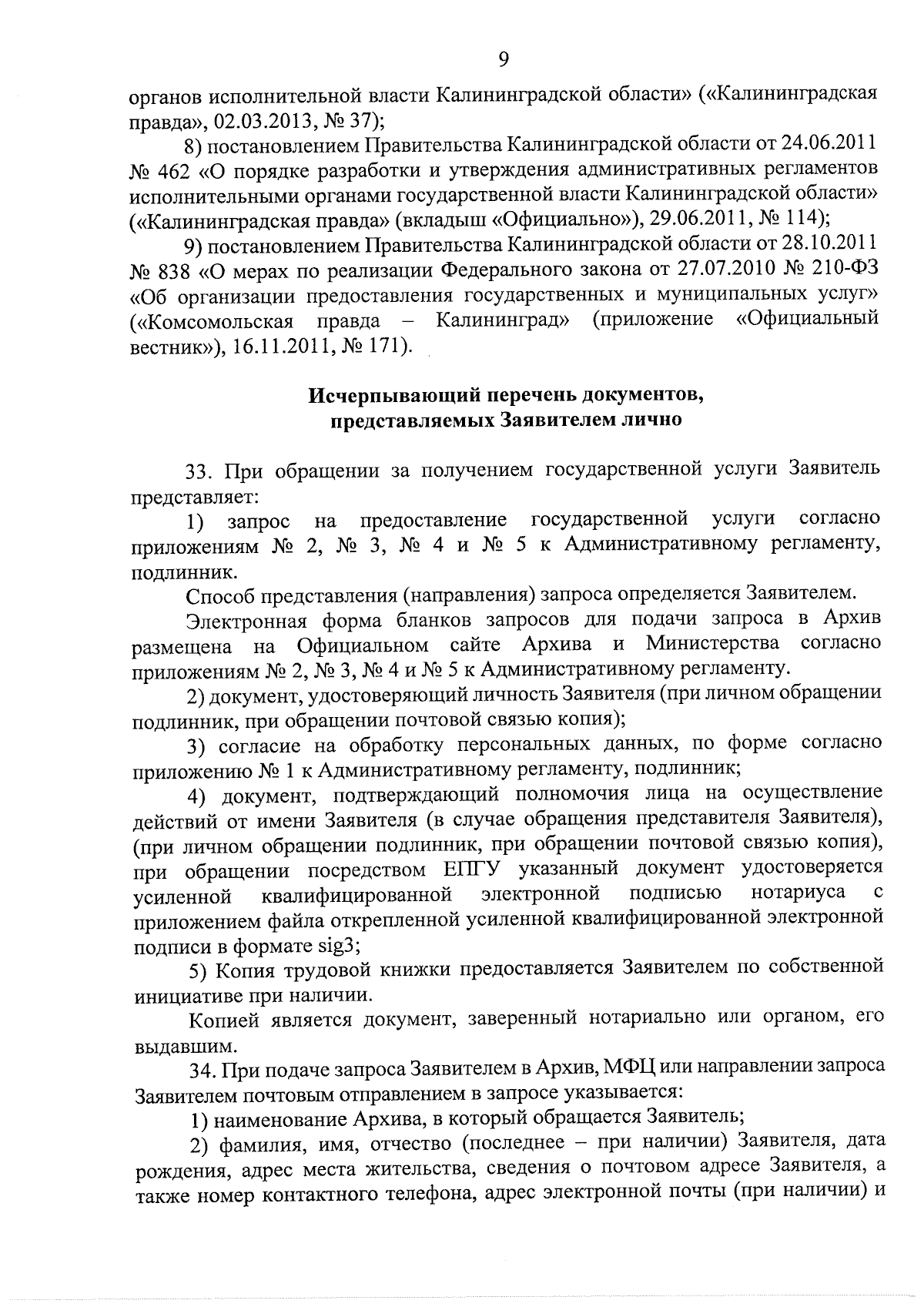 9

органов исполнительной власти Калининградской области» («Калининградская правда», 02.03.2013, № 37);

8) постановлением Правительства Калининградской области от 24.06.2011 № 462 «О порядке разработки и утверждения административных регламентов исполнительными органами государственной власти Калининградской области» («Калининградская правда» (вкладыш «Официально»), 29.06.2011, № 114);

9) постановлением Правительства Калининградской области от 28.10.2011 № 838 «О мерах по реализации Федерального закона от 27.07.2010 № 210-ФЗ «Об организации предоставления государственных и муниципальных услуг» («Комсомольская правда – Калининград» (приложение «Официальный вестник»), 16.11.2011, № 171).

Исчерпывающий перечень документов, представляемых Заявителем лично

33. При обращении за получением государственной услуги Заявитель представляет:

1) запрос на предоставление государственной услуги согласно приложениям № 2, № 3, № 4 и № 5 к Административному регламенту, подлинник.

Способ представления (направления) запроса определяется Заявителем.

Электронная форма бланков запросов для подачи запроса в Архив размещена на Официальном сайте Архива и Министерства согласно приложениям № 2, № 3, № 4 и № 5 к Административному регламенту.

2) документ, удостоверяющий личность Заявителя (при личном обращении подлинник, при обращении почтовой связью копия);

3) согласие на обработку персональных данных, по форме согласно приложению № 1 к Административному регламенту, подлинник;

4) документ, подтверждающий полномочия лица на осуществление действий от имени Заявителя (в случае обращения представителя Заявителя), (при личном обращении подлинник, при обращении почтовой связью копия), при обращении посредством ЕПГУ указанный документ удостоверяется усиленной квалифицированной электронной подписью нотариуса с приложением файла открепленной усиленной квалифицированной электронной подписи в формате sig3;

5) Копия трудовой книжки предоставляется Заявителем по собственной инициативе при наличии.

Копией является документ, заверенный нотариально или органом, его выдавшим.

34. При подаче запроса Заявителем в Архив, МФЦ или направлении запроса Заявителем почтовым отправлением в запросе указывается:

1) наименование Архива, в который обращается Заявитель;

2) фамилия, имя, отчество (последнее – при наличии) Заявителя, дата рождения, адрес места жительства, сведения о почтовом адресе Заявителя, а также номер контактного телефона, адрес электронной почты (при наличии) и